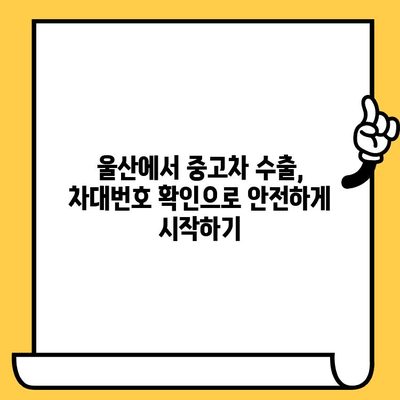 울산에서 중고차 수출, 차대번호 확인으로 안전하게 시작하기